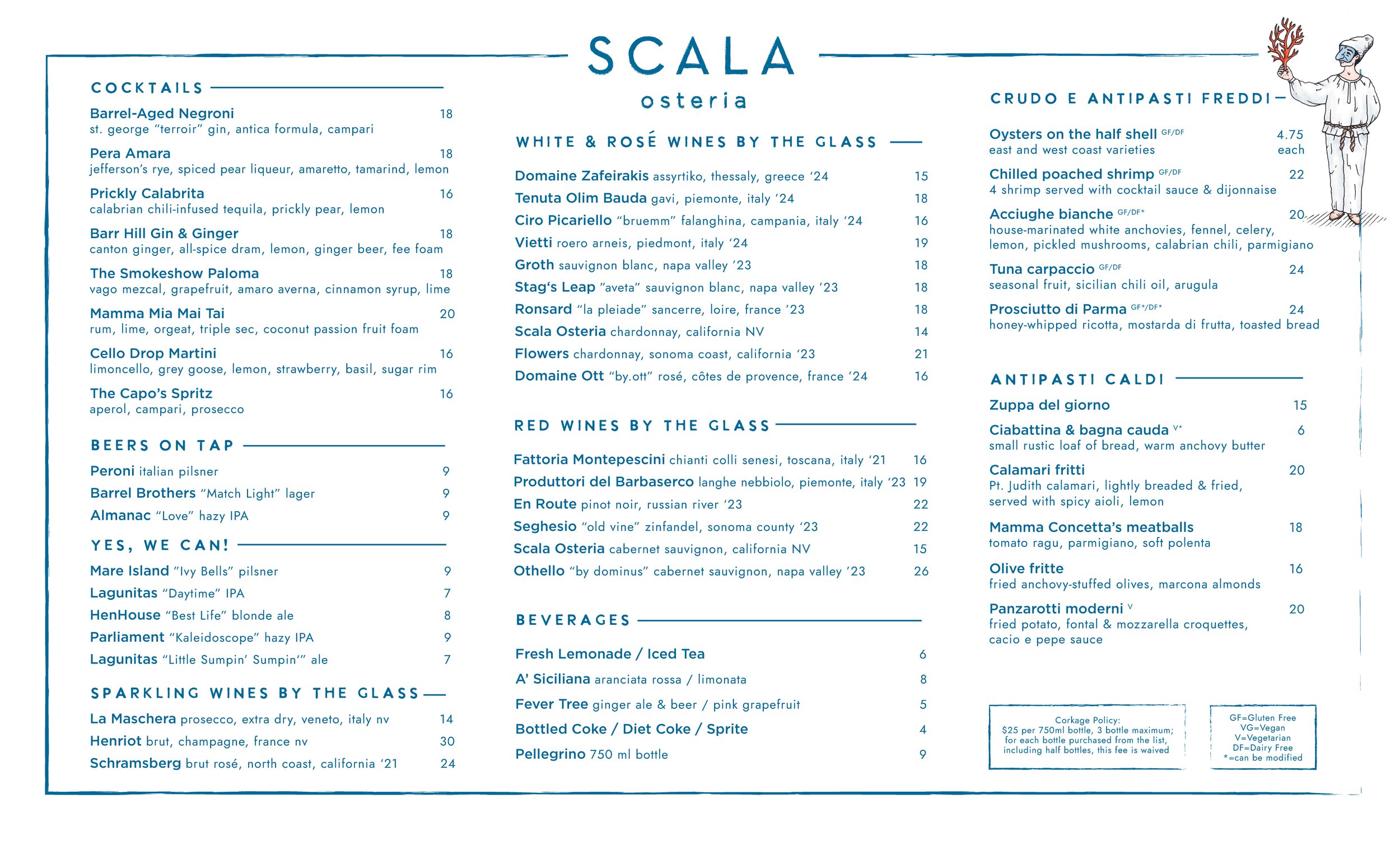 SCALA
osteria

COCKTAILS

Barrel-Aged Negroni 18
st. george "terroir" gin, antica formula, campari

Pera Amara 18
jefferson's rye, spiced pear liqueur, amaretto, tamarind, lemon

Prickly Calabrita 16
calabrian chili-infused tequila, prickly pear, lemon

Barr Hill Gin & Ginger 18
canton ginger, all-spice dram, lemon, ginger beer, fee foam

The Smokeshow Paloma 18
vago mezcal, grapefruit, amaro averna, cinnamon syrup, lime

Mamma Mia Mai Tai 20
rum, lime, orgeat, triple sec, coconut passion fruit foam

Cello Drop Martini 16
limoncello, grey goose, lemon, strawberry, basil, sugar rim

The Capo's Spritz 16
aperol, campari, prosecco

BEERS ON TAP

Peroni italian pilsner 9
Barrel Brothers "Match Light" lager 9
Almanac "Love" hazy IPA 9

YES, WE CAN!

Mare Island "Ivy Bells" pilsner 9
Lagunitas "Daytime" IPA 7
HenHouse "Best Life" blonde ale 8
Parliament "Kaleidoscope" hazy IPA 9
Lagunitas "Little Sumpin' Sumpin'" ale 7

SPARKLING WINES BY THE GLASS

La Maschera prosecco, extra dry, veneto, italy nv 14
Henriot brut, champagne, france nv 30
Schramsberg brut rosé, north coast, california '21 24

WHITE & ROSÉ WINES BY THE GLASS

Domaine Zafeirakis assyrtiko, thessaly, greece '24 15
Tenuta Olim Bauda gavi, piemonte, italy '24 18
Ciro Picariello "bruemm" falanghina, campania, italy '24 16
Vietti roero arneis, piedmont, italy '24 19
Groth sauvignon blanc, napa valley '23 18
Stag's Leap "aveta" sauvignon blanc, napa valley '23 18
Ronsard "la pleiade" sancerre, loire, france '23 18
Scala Osteria chardonnay, california NV 14
Flowers chardonnay, sonoma coast, california '23 21
Domaine Ott "by.ott" rosé, côtes de provence, france '24 16

RED WINES BY THE GLASS

Fattoria Montepescini chianti colli senesi, toscana, italy '21 16
Produttori del Barbaserco langhe nebbiolo, piemonte, italy '23 19
En Route pinot noir, russian river '23 22
Seghesio "old vine" zinfandel, sonoma county '23 22
Scala Osteria cabernet sauvignon, california NV 15
Othello "by dominus" cabernet sauvignon, napa valley '23 26

BEVERAGES

Fresh Lemonade / Iced Tea 6
A' Siciliana aranciata rossa / limonata 8
Fever Tree ginger ale & beer / pink grapefruit 5
Bottled Coke / Diet Coke / Sprite 4
Pellegrino 750 ml bottle 9

CRUDO E ANTIPASTI FREDDI

Oysters on the half shell GF/DF 4.75 each
east and west coast varieties

Chilled poached shrimp GF/DF 22
4 shrimp served with cocktail sauce & dijonnaise

Acciughe bianche GF/DF* 20
house-marinated white anchovies, fennel, celery, lemon, pickled mushrooms, calabrian chili, parmigiano

Tuna carpaccio GF/DF 24
seasonal fruit, sicilian chili oil, arugula

Prosciutto di Parma GF*/DF* 24
honey-whipped ricotta, mostarda di frutta, toasted bread

ANTIPASTI CALDI

Zuppa del giorno 15

Ciabattina & bagna cauda V* 6
small rustic loaf of bread, warm anchovy butter

Calamari fritti 20
Pt. Judith calamari, lightly breaded & fried, served with spicy aioli, lemon

Mamma Concetta's meatballs 18
tomato ragu, parmigiano, soft polenta

Olive fritte 16
fried anchovy-stuffed olives, marcona almonds

Panzarotti moderni V 20
fried potato, fontal & mozzarella croquettes, cacio e pepe sauce

Corkage Policy:
$25 per 750ml bottle, 3 bottle maximum; for each bottle purchased from the list, including half bottles, this fee is waived

GF=Gluten Free
VG=Vegan
V=Vegetarian
DF=Dairy Free
*=can be modified